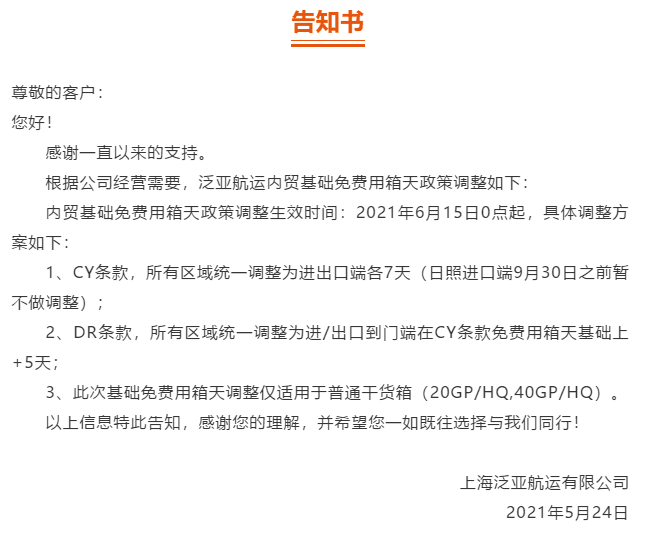 告知书

尊敬的客户：
您好！

感谢一直以来的支持。

根据公司经营需要，泛亚航运内贸基础免费用箱天政策调整如下：

内贸基础免费用箱天政策调整生效时间：2021年6月15日0点起，具体调整方案如下：

1、CY条款，所有区域统一调整为进出口端各7天（日照进口端9月30日之前暂不做调整）；

2、DR条款，所有区域统一调整为进/出口到门端在CY条款免费用箱天基础上+5天；

3、此次基础免费用箱天调整仅适用于普通干货箱（20GP/HQ,40GP/HQ）。

以上信息特此告知，感谢您的理解，并希望您一如既往选择与我们同行！

上海泛亚航运有限公司
2021年5月24日